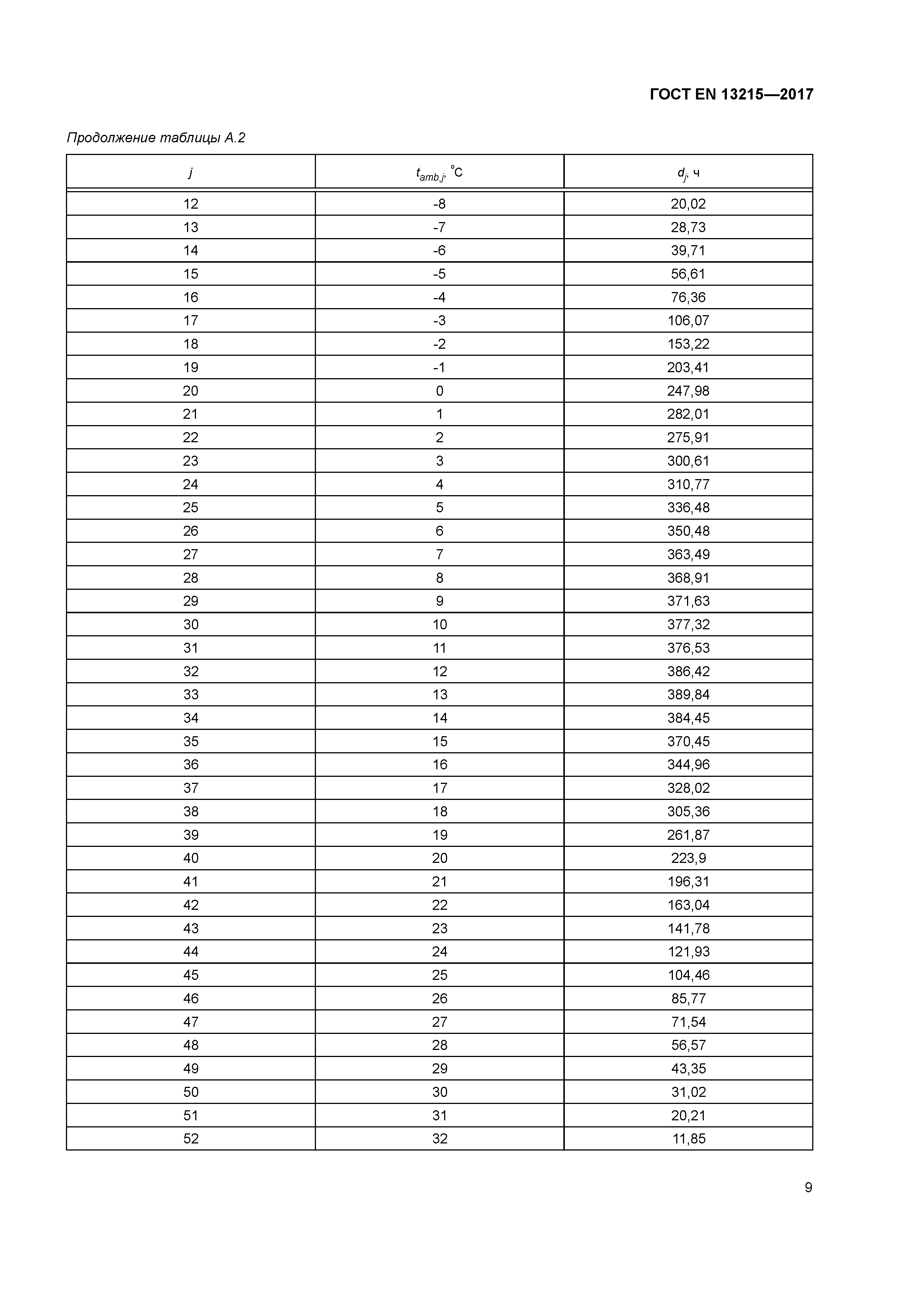 ГОСТ EN 13215—2017

Продолжение таблицы А.2

| $j$ | $t_{amb,j}$, °C | $d_j$, ч |
|---|---|---|
| 12 | -8 | 20,02 |
| 13 | -7 | 28,73 |
| 14 | -6 | 39,71 |
| 15 | -5 | 56,61 |
| 16 | -4 | 76,36 |
| 17 | -3 | 106,07 |
| 18 | -2 | 153,22 |
| 19 | -1 | 203,41 |
| 20 | 0 | 247,98 |
| 21 | 1 | 282,01 |
| 22 | 2 | 275,91 |
| 23 | 3 | 300,61 |
| 24 | 4 | 310,77 |
| 25 | 5 | 336,48 |
| 26 | 6 | 350,48 |
| 27 | 7 | 363,49 |
| 28 | 8 | 368,91 |
| 29 | 9 | 371,63 |
| 30 | 10 | 377,32 |
| 31 | 11 | 376,53 |
| 32 | 12 | 386,42 |
| 33 | 13 | 389,84 |
| 34 | 14 | 384,45 |
| 35 | 15 | 370,45 |
| 36 | 16 | 344,96 |
| 37 | 17 | 328,02 |
| 38 | 18 | 305,36 |
| 39 | 19 | 261,87 |
| 40 | 20 | 223,9 |
| 41 | 21 | 196,31 |
| 42 | 22 | 163,04 |
| 43 | 23 | 141,78 |
| 44 | 24 | 121,93 |
| 45 | 25 | 104,46 |
| 46 | 26 | 85,77 |
| 47 | 27 | 71,54 |
| 48 | 28 | 56,57 |
| 49 | 29 | 43,35 |
| 50 | 30 | 31,02 |
| 51 | 31 | 20,21 |
| 52 | 32 | 11,85 |

9